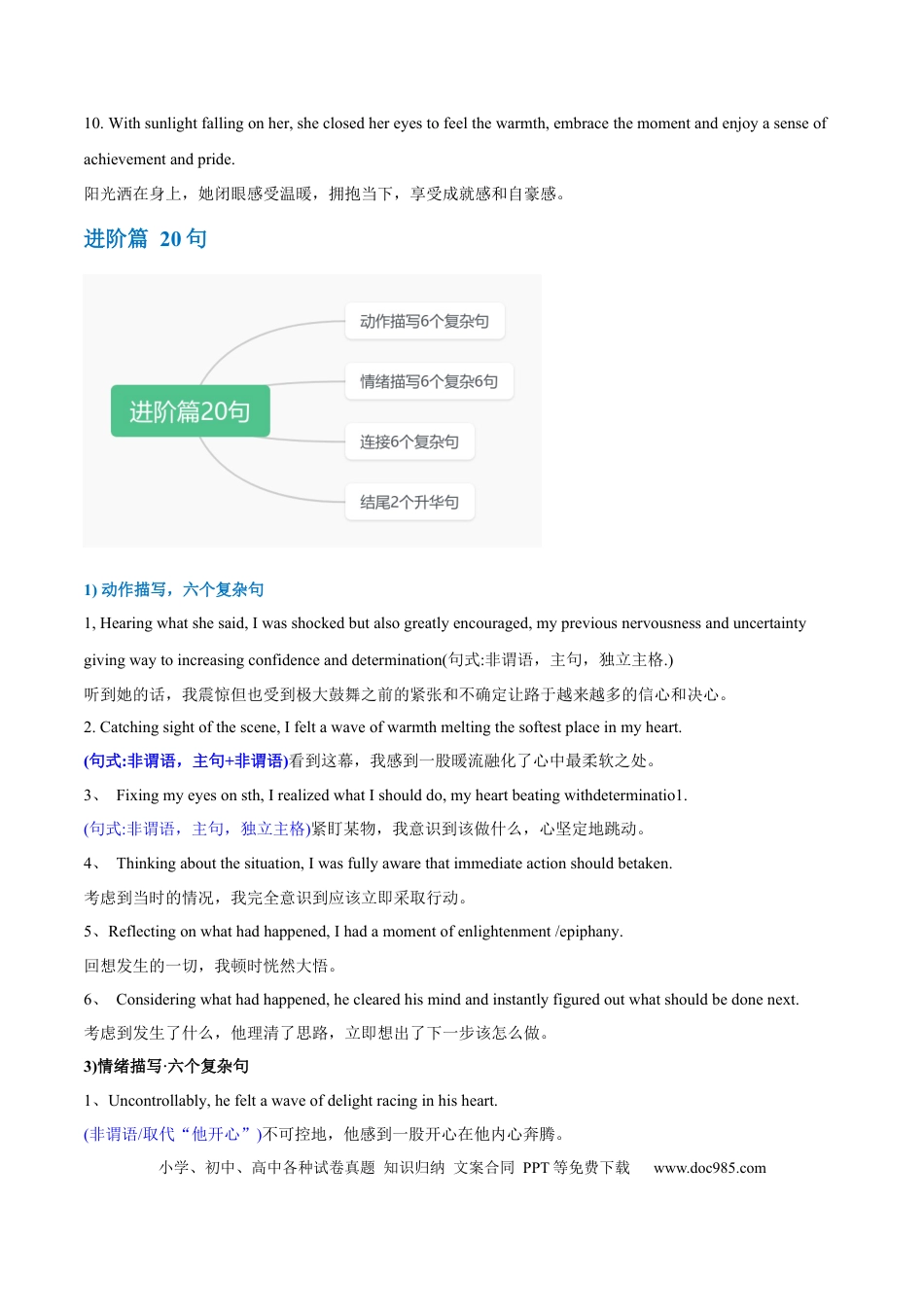 10. With sunlight falling on her, she closed her eyes to feel the warmth, embrace the moment and enjoy a sense of achievement and pride.
阳光洒在身上，她闭眼感受温暖，拥抱当下，享受成就感和自豪感。

进阶篇 20 句

进阶篇20句
动作描写6个复杂句
情绪描写6个复杂6句
连接6个复杂句
结尾2个升华句

1) 动作描写，六个复杂句
1, Hearing what she said, I was shocked but also greatly encouraged, my previous nervousness and uncertainty giving way to increasing confidence and determination(句式:非谓语，主句，独立主格.)
听到她的话，我震惊但也受到极大鼓舞之前的紧张和不确定让路于越来越多的信心和决心。
2. Catching sight of the scene, I felt a wave of warmth melting the softest place in my heart.
(句式:非谓语，主句+非谓语)看到这幕，我感到一股暖流融化了心中最柔软之处。
3、 Fixing my eyes on sth, I realized what I should do, my heart beating withdeterminatio1.
(句式:非谓语，主句，独立主格)紧盯某物，我意识到该做什么，心坚定地跳动。
4、 Thinking about the situation, I was fully aware that immediate action should betaken.
考虑到当时的情况，我完全意识到应该立即采取行动。
5、Reflecting on what had happened, I had a moment of enlightenment /epiphany.
回想发生的一切，我顿时恍然大悟。
6、 Considering what had happened, he cleared his mind and instantly figured out what should be done next.
考虑到发生了什么，他理清了思路，立即想出了下一步该怎么做。
3)情绪描写·六个复杂句
1、Uncontrollably, he felt a wave of delight racing in his heart.
(非谓语/取代“他开心”)不可控地，他感到一股开心在他内心奔腾。
小学、初中、高中各种试卷真题 知识归纳 文案合同 PPT 等免费下载 www.doc985.com